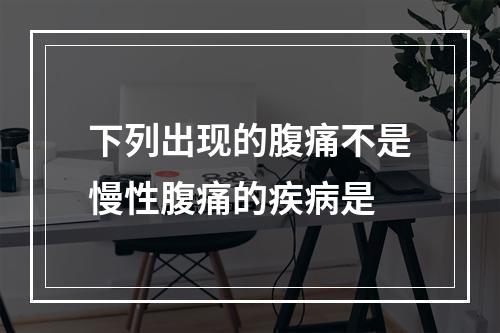 下列出现的腹痛不是慢性腹痛的疾病是